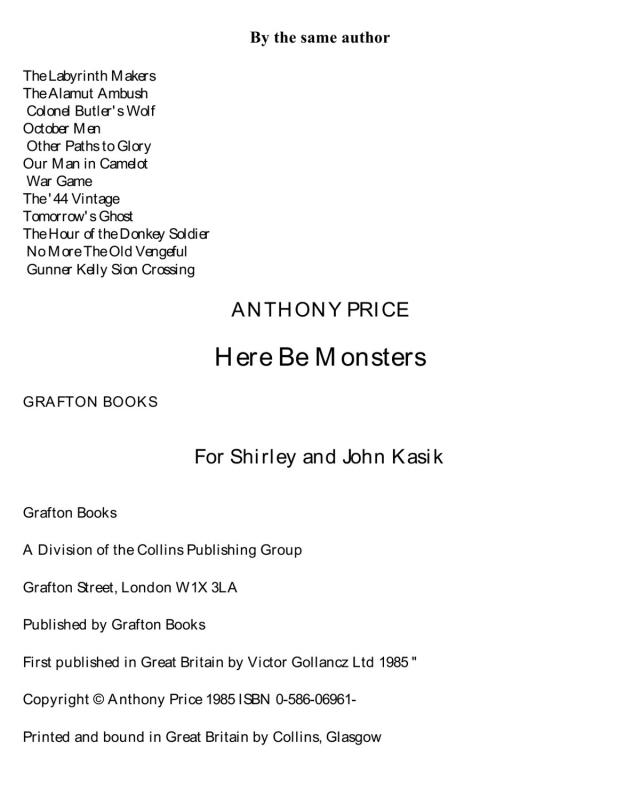 By the same author

The Labyrinth Makers
The Alamut Ambush
Colonel Butler's Wolf
October Men
Other Paths to Glory
Our Man in Camelot
War Game
The '44 Vintage
Tomorrow's Ghost
The Hour of the Donkey Soldier
No More The Old Vengeful
Gunner Kelly Sion Crossing

ANTHONY PRICE

Here Be Monsters

GRAFTON BOOKS

For Shirley and John Kasik

Grafton Books

A Division of the Collins Publishing Group

Grafton Street, London W1X 3LA

Published by Grafton Books

First published in Great Britain by Victor Gollancz Ltd 1985 "

Copyright © Anthony Price 1985 ISBN 0-586-06961-

Printed and bound in Great Britain by Collins, Glasgow